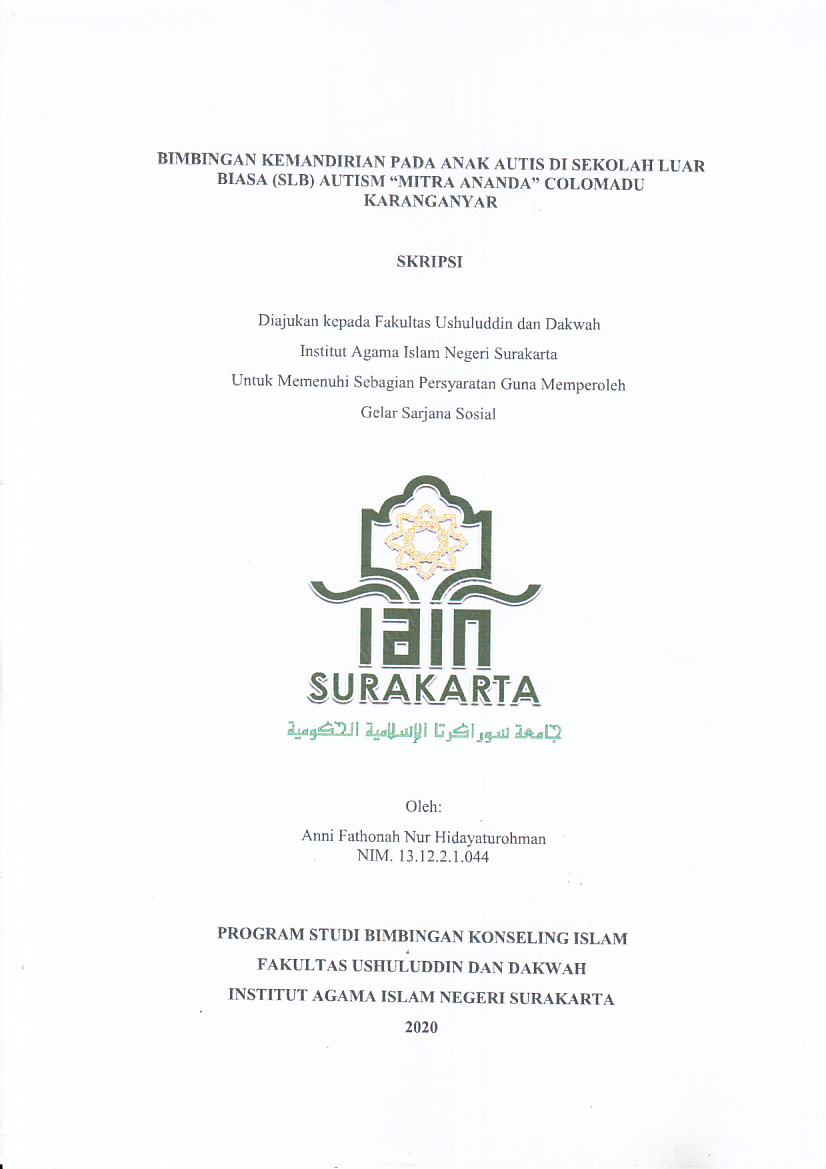 BIMBINGAN KEMANDIRIAN PADA ANAK AUTIS DI SEKOLAH LUAR BIASA (SLB) AUTISM "MITRA ANANDA" COLOMADU KARANGANYAR

SKRIPSI

Diajukan kepada Fakultas Ushuluddin dan Dakwah
Institut Agama Islam Negeri Surakarta
Untuk Memenuhi Sebagian Persyaratan Guna Memperoleh
Gelar Sarjana Sosial

IAIN
SURAKARTA
جامعة سوراكرتا الإسلامية الحكومية

Oleh:
Anni Fathonah Nur Hidayaturohman
NIM. 13.12.2.1.044

PROGRAM STUDI BIMBINGAN KONSELING ISLAM
FAKULTAS USHULUDDIN DAN DAKWAH
INSTITUT AGAMA ISLAM NEGERI SURAKARTA
2020